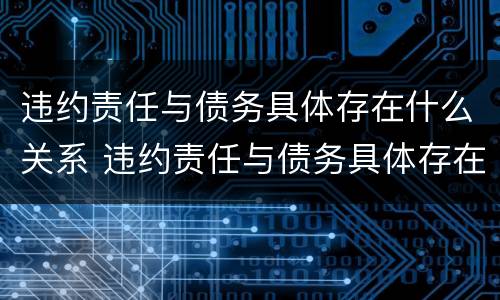 违约责任与债务具体存在什么关系 违约责任与债务具体存在